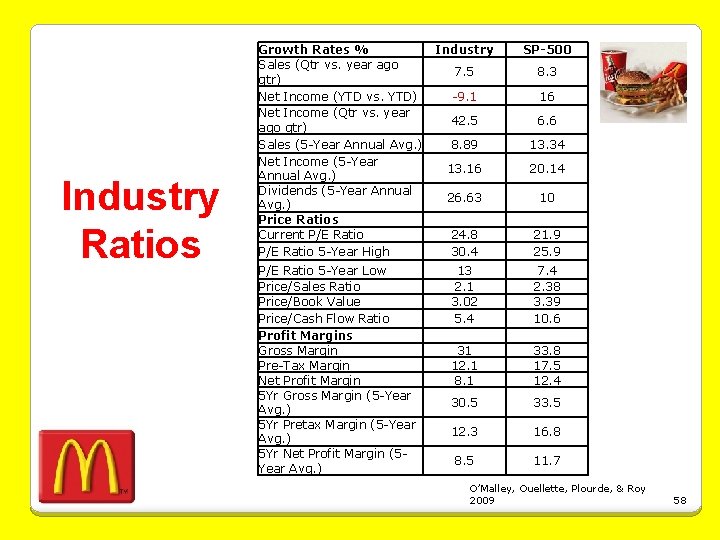 Industry Ratios

| Growth Rates % | Industry | SP-500 |
|---|---|---|
| Sales (Qtr vs. year ago qtr) | 7.5 | 8.3 |
| Net Income (YTD vs. YTD) | -9.1 | 16 |
| Net Income (Qtr vs. year ago qtr) | 42.5 | 6.6 |
| Sales (5-Year Annual Avg.) | 8.89 | 13.34 |
| Net Income (5-Year Annual Avg.) | 13.16 | 20.14 |
| Dividends (5-Year Annual Avg.) | 26.63 | 10 |
| Price Ratios | | |
| Current P/E Ratio | 24.8 | 21.9 |
| P/E Ratio 5-Year High | 30.4 | 25.9 |
| P/E Ratio 5-Year Low | 13 | 7.4 |
| Price/Sales Ratio | 2.1 | 2.38 |
| Price/Book Value | 3.02 | 3.39 |
| Price/Cash Flow Ratio | 5.4 | 10.6 |
| Profit Margins | | |
| Gross Margin | 31 | 33.8 |
| Pre-Tax Margin | 12.1 | 17.5 |
| Net Profit Margin | 8.1 | 12.4 |
| 5Yr Gross Margin (5-Year Avg.) | 30.5 | 33.5 |
| 5Yr Pretax Margin (5-Year Avg.) | 12.3 | 16.8 |
| 5Yr Net Profit Margin (5-Year Avg.) | 8.5 | 11.7 |

O'Malley, Ouellette, Plourde, & Roy 2009

58